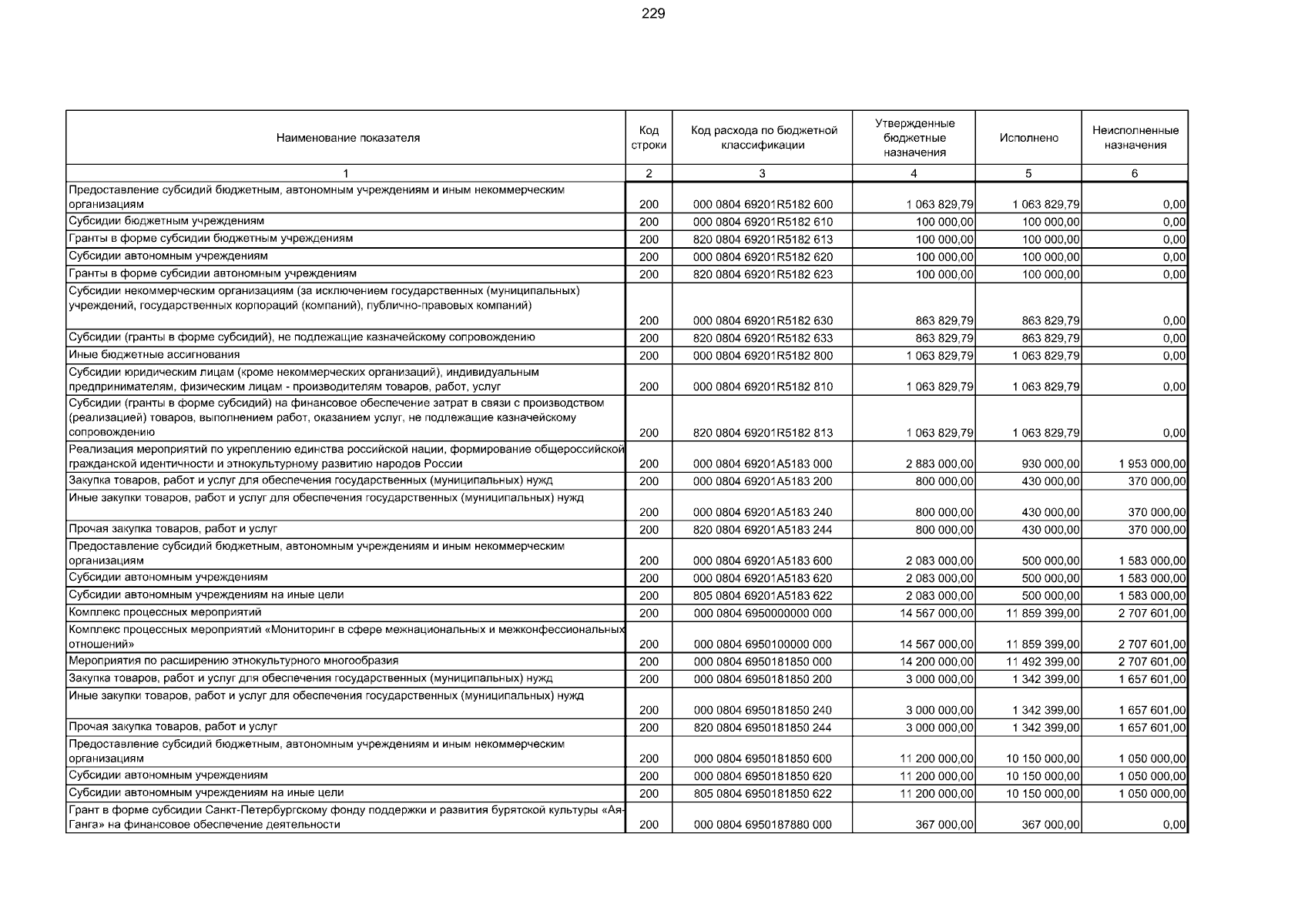 229

| Наименование показателя | Код строки | Код расхода по бюджетной классификации | Утвержденные бюджетные назначения | Исполнено | Неисполненные назначения |
|---|---|---|---|---|---|
| 1 | 2 | 3 | 4 | 5 | 6 |
| Предоставление субсидий бюджетным, автономным учреждениям и иным некоммерческим организациям | 200 | 000 0804 69201R5182 600 | 1 063 829,79 | 1 063 829,79 | 0,00 |
| Субсидии бюджетным учреждениям | 200 | 000 0804 69201R5182 610 | 100 000,00 | 100 000,00 | 0,00 |
| Гранты в форме субсидии бюджетным учреждениям | 200 | 820 0804 69201R5182 613 | 100 000,00 | 100 000,00 | 0,00 |
| Субсидии автономным учреждениям | 200 | 000 0804 69201R5182 620 | 100 000,00 | 100 000,00 | 0,00 |
| Гранты в форме субсидии автономным учреждениям | 200 | 820 0804 69201R5182 623 | 100 000,00 | 100 000,00 | 0,00 |
| Субсидии некоммерческим организациям (за исключением государственных (муниципальных) учреждений, государственных корпораций (компаний), публично-правовых компаний) | 200 | 000 0804 69201R5182 630 | 863 829,79 | 863 829,79 | 0,00 |
| Субсидии (гранты в форме субсидий), не подлежащие казначейскому сопровождению | 200 | 820 0804 69201R5182 633 | 863 829,79 | 863 829,79 | 0,00 |
| Иные бюджетные ассигнования | 200 | 000 0804 69201R5182 800 | 1 063 829,79 | 1 063 829,79 | 0,00 |
| Субсидии юридическим лицам (кроме некоммерческих организаций), индивидуальным предпринимателям, физическим лицам - производителям товаров, работ, услуг | 200 | 000 0804 69201R5182 810 | 1 063 829,79 | 1 063 829,79 | 0,00 |
| Субсидии (гранты в форме субсидий) на финансовое обеспечение затрат в связи с производством (реализацией) товаров, выполнением работ, оказанием услуг, не подлежащие казначейскому сопровождению | 200 | 820 0804 69201R5182 813 | 1 063 829,79 | 1 063 829,79 | 0,00 |
| Реализация мероприятий по укреплению единства российской нации, формирование общероссийской гражданской идентичности и этнокультурному развитию народов России | 200 | 000 0804 69201A5183 000 | 2 883 000,00 | 930 000,00 | 1 953 000,00 |
| Закупка товаров, работ и услуг для обеспечения государственных (муниципальных) нужд | 200 | 000 0804 69201A5183 200 | 800 000,00 | 430 000,00 | 370 000,00 |
| Иные закупки товаров, работ и услуг для обеспечения государственных (муниципальных) нужд | 200 | 000 0804 69201A5183 240 | 800 000,00 | 430 000,00 | 370 000,00 |
| Прочая закупка товаров, работ и услуг | 200 | 820 0804 69201A5183 244 | 800 000,00 | 430 000,00 | 370 000,00 |
| Предоставление субсидий бюджетным, автономным учреждениям и иным некоммерческим организациям | 200 | 000 0804 69201A5183 600 | 2 083 000,00 | 500 000,00 | 1 583 000,00 |
| Субсидии автономным учреждениям | 200 | 000 0804 69201A5183 620 | 2 083 000,00 | 500 000,00 | 1 583 000,00 |
| Субсидии автономным учреждениям на иные цели | 200 | 805 0804 69201A5183 622 | 2 083 000,00 | 500 000,00 | 1 583 000,00 |
| Комплекс процессных мероприятий | 200 | 000 0804 6950000000 000 | 14 567 000,00 | 11 859 399,00 | 2 707 601,00 |
| Комплекс процессных мероприятий «Мониторинг в сфере межнациональных и межконфессиональных отношений» | 200 | 000 0804 6950100000 000 | 14 567 000,00 | 11 859 399,00 | 2 707 601,00 |
| Мероприятия по расширению этнокультурного многообразия | 200 | 000 0804 6950181850 000 | 14 200 000,00 | 11 492 399,00 | 2 707 601,00 |
| Закупка товаров, работ и услуг для обеспечения государственных (муниципальных) нужд | 200 | 000 0804 6950181850 200 | 3 000 000,00 | 1 342 399,00 | 1 657 601,00 |
| Иные закупки товаров, работ и услуг для обеспечения государственных (муниципальных) нужд | 200 | 000 0804 6950181850 240 | 3 000 000,00 | 1 342 399,00 | 1 657 601,00 |
| Прочая закупка товаров, работ и услуг | 200 | 820 0804 6950181850 244 | 3 000 000,00 | 1 342 399,00 | 1 657 601,00 |
| Предоставление субсидий бюджетным, автономным учреждениям и иным некоммерческим организациям | 200 | 000 0804 6950181850 600 | 11 200 000,00 | 10 150 000,00 | 1 050 000,00 |
| Субсидии автономным учреждениям | 200 | 000 0804 6950181850 620 | 11 200 000,00 | 10 150 000,00 | 1 050 000,00 |
| Субсидии автономным учреждениям на иные цели | 200 | 805 0804 6950181850 622 | 11 200 000,00 | 10 150 000,00 | 1 050 000,00 |
| Грант в форме субсидии Санкт-Петербургскому фонду поддержки и развития бурятской культуры «Ая-Ганга» на финансовое обеспечение деятельности | 200 | 000 0804 6950187880 000 | 367 000,00 | 367 000,00 | 0,00 |